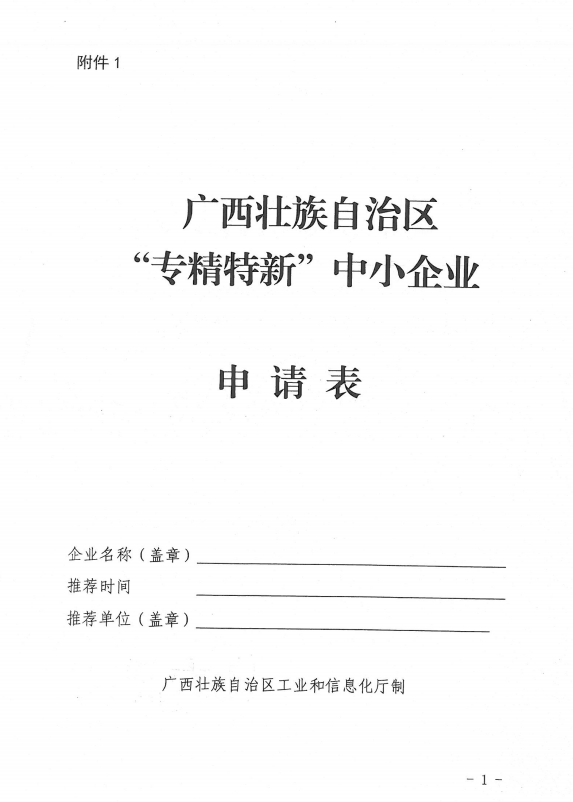 附件1

广西壮族自治区
“专精特新”中小企业

申请表

企业名称（盖章）____
推荐时间 ____
推荐单位（盖章）____

广西壮族自治区工业和信息化厅制

-1-